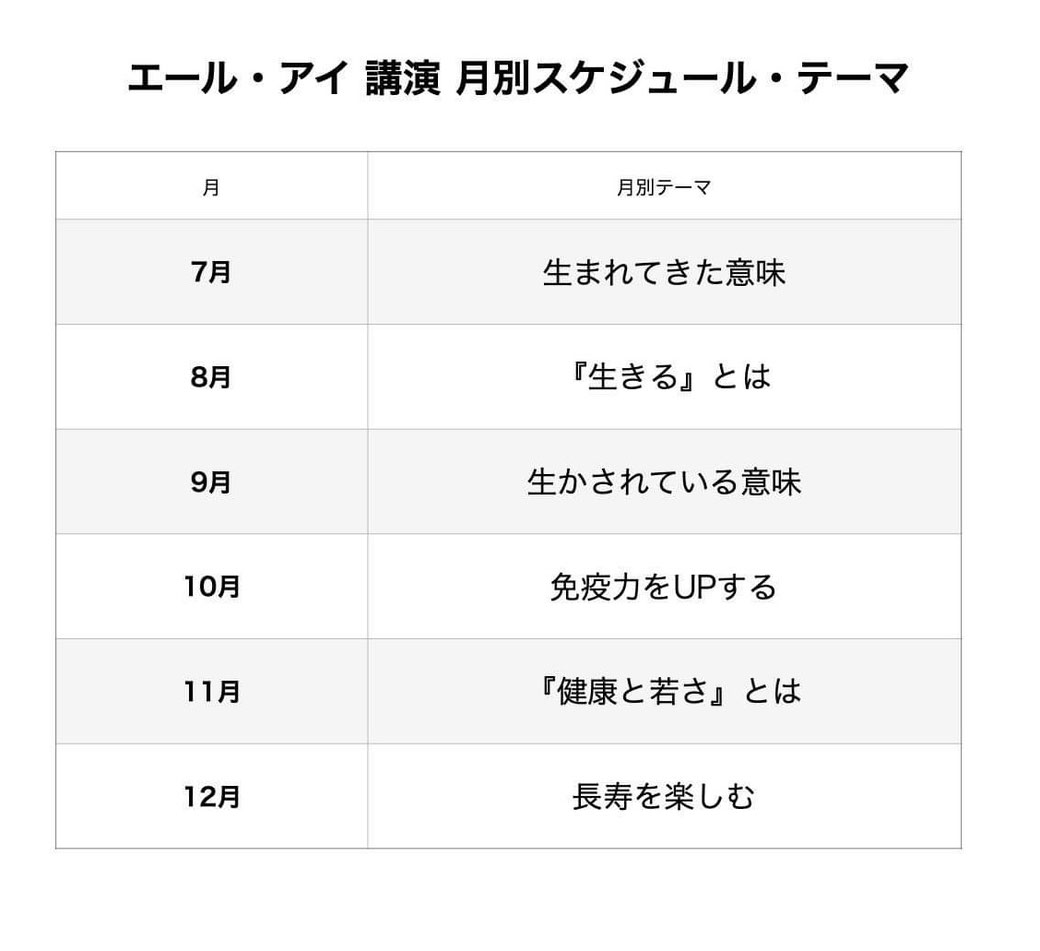 エール・アイ 講演 月別スケジュール・テーマ

| 月 | 月別テーマ |
|---|---|
| 7月 | 生まれてきた意味 |
| 8月 | 『生きる』とは |
| 9月 | 生かされている意味 |
| 10月 | 免疫力をUPする |
| 11月 | 『健康と若さ』とは |
| 12月 | 長寿を楽しむ |